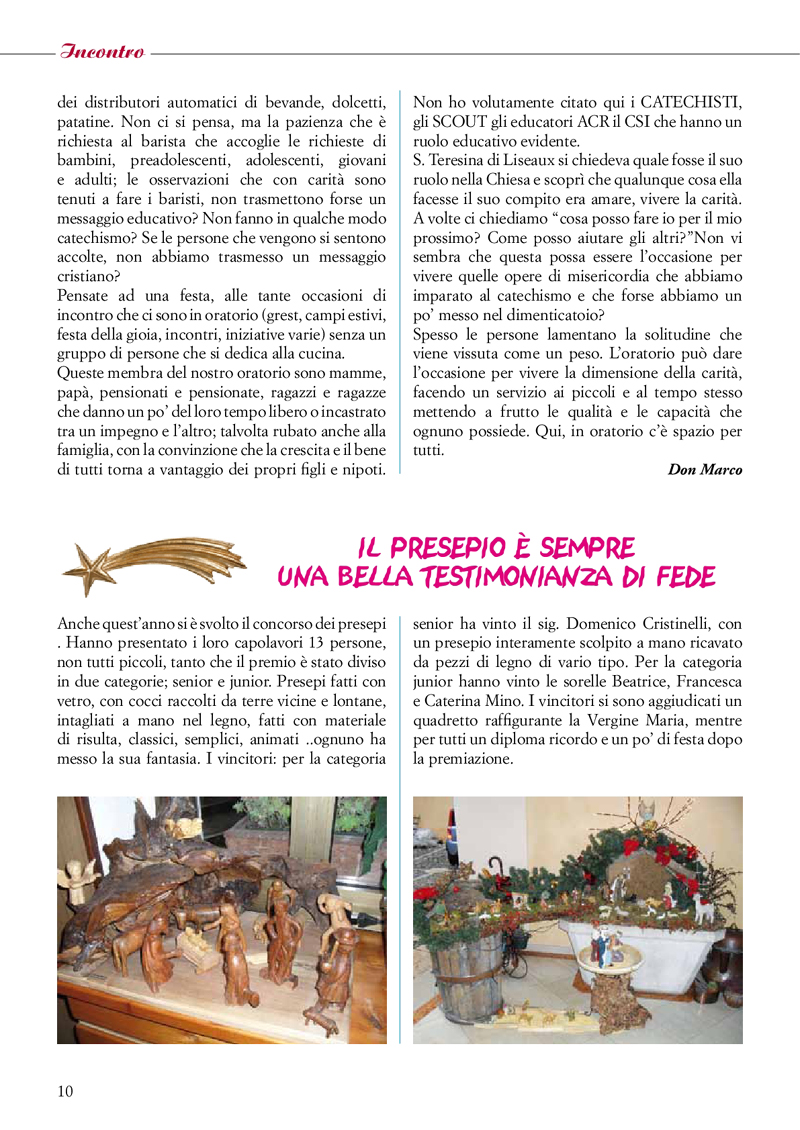 Incontro

dei distributori automatici di bevande, dolcetti, patatine. Non ci si pensa, ma la pazienza che è richiesta al barista che accoglie le richieste di bambini, preadolescenti, adolescenti, giovani e adulti; le osservazioni che con carità sono tenuti a fare i baristi, non trasmettono forse un messaggio educativo? Non fanno in qualche modo catechismo? Se le persone che vengono si sentono accolte, non abbiamo trasmesso un messaggio cristiano?
Pensate ad una festa, alle tante occasioni di incontro che ci sono in oratorio (grest, campi estivi, festa della gioia, incontri, iniziative varie) senza un gruppo di persone che si dedica alla cucina.
Queste membra del nostro oratorio sono mamme, papà, pensionati e pensionate, ragazzi e ragazze che danno un po' del loro tempo libero o incastrato tra un impegno e l'altro; talvolta rubato anche alla famiglia, con la convinzione che la crescita e il bene di tutti torna a vantaggio dei propri figli e nipoti.

Non ho volutamente citato qui i CATECHISTI, gli SCOUT gli educatori ACR il CSI che hanno un ruolo educativo evidente.
S. Teresina di Liseaux si chiedeva quale fosse il suo ruolo nella Chiesa e scoprì che qualunque cosa ella facesse il suo compito era amare, vivere la carità. A volte ci chiediamo "cosa posso fare io per il mio prossimo? Come posso aiutare gli altri?"Non vi sembra che questa possa essere l'occasione per vivere quelle opere di misericordia che abbiamo imparato al catechismo e che forse abbiamo un po' messo nel dimenticatoio?
Spesso le persone lamentano la solitudine che viene vissuta come un peso. L'oratorio può dare l'occasione per vivere la dimensione della carità, facendo un servizio ai piccoli e al tempo stesso mettendo a frutto le qualità e le capacità che ognuno possiede. Qui, in oratorio c'è spazio per tutti.
Don Marco

IL PRESEPIO È SEMPRE UNA BELLA TESTIMONIANZA DI FEDE

Anche quest'anno si è svolto il concorso dei presepi . Hanno presentato i loro capolavori 13 persone, non tutti piccoli, tanto che il premio è stato diviso in due categorie; senior e junior. Presepi fatti con vetro, con cocci raccolti da terre vicine e lontane, intagliati a mano nel legno, fatti con materiale di risulta, classici, semplici, animati ..ognuno ha messo la sua fantasia. I vincitori: per la categoria senior ha vinto il sig. Domenico Cristinelli, con un presepio interamente scolpito a mano ricavato da pezzi di legno di vario tipo. Per la categoria junior hanno vinto le sorelle Beatrice, Francesca e Caterina Mino. I vincitori si sono aggiudicati un quadretto raffigurante la Vergine Maria, mentre per tutti un diploma ricordo e un po' di festa dopo la premiazione.

10